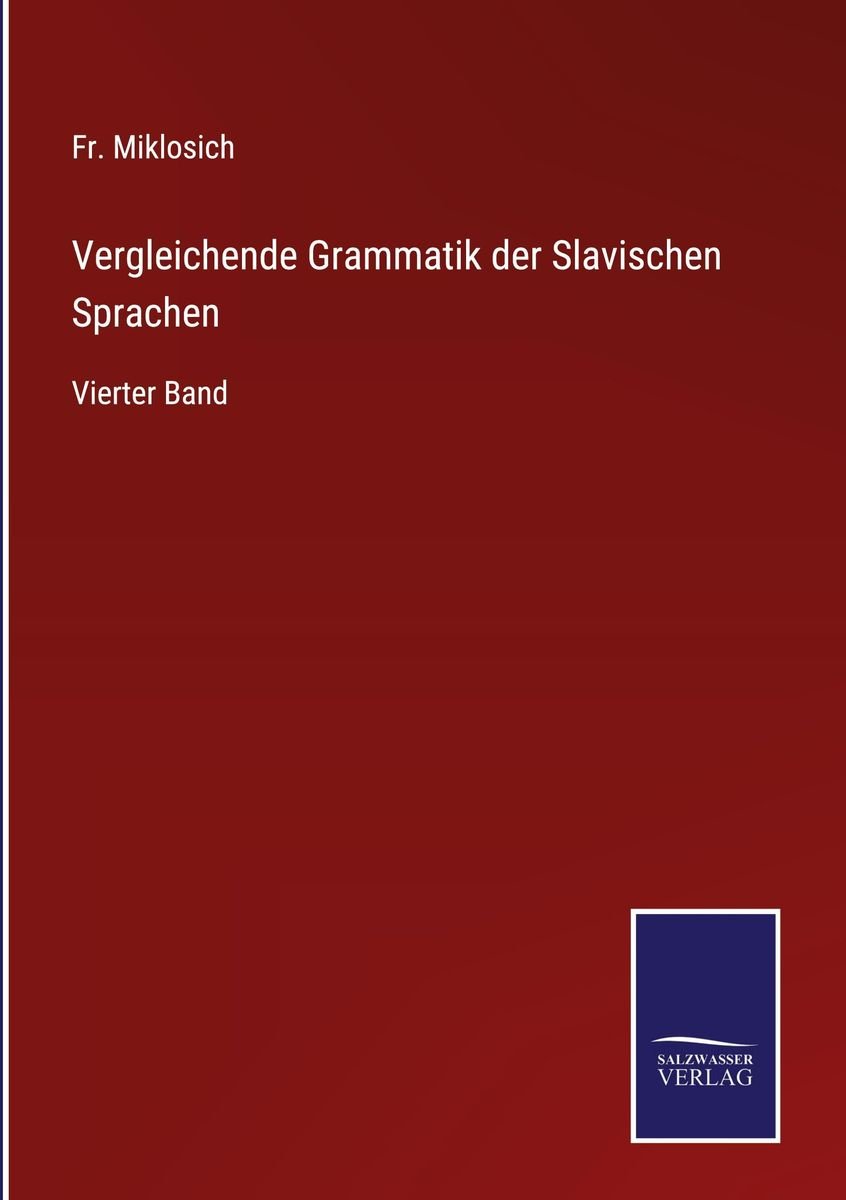 Fr. Miklosich

Vergleichende Grammatik der Slavischen Sprachen

Vierter Band

SALZWASSER VERLAG